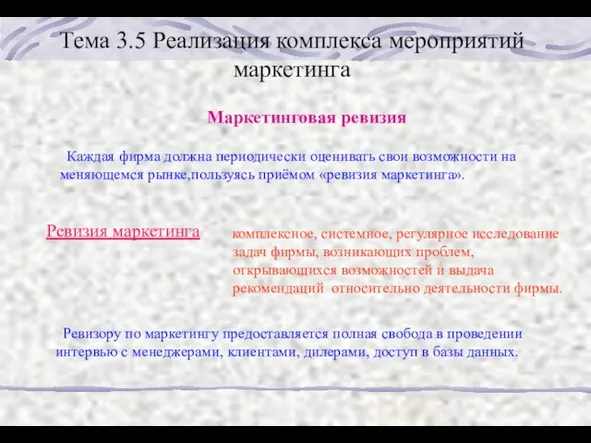 Тема 3.5 Реализация комплекса мероприятий маркетинга

Маркетинговая ревизия

Каждая фирма должна периодически оценивать свои возможности на меняющемся рынке,пользуясь приёмом «ревизия маркетинга».

Ревизия маркетинга

комплексное, системное, регулярное исследование задач фирмы, возникающих проблем, открывающихся возможностей и выдача рекомендаций относительно деятельности фирмы.

Ревизору по маркетингу предоставляется полная свобода в проведении интервью с менеджерами, клиентами, дилерами, доступ в базы данных.